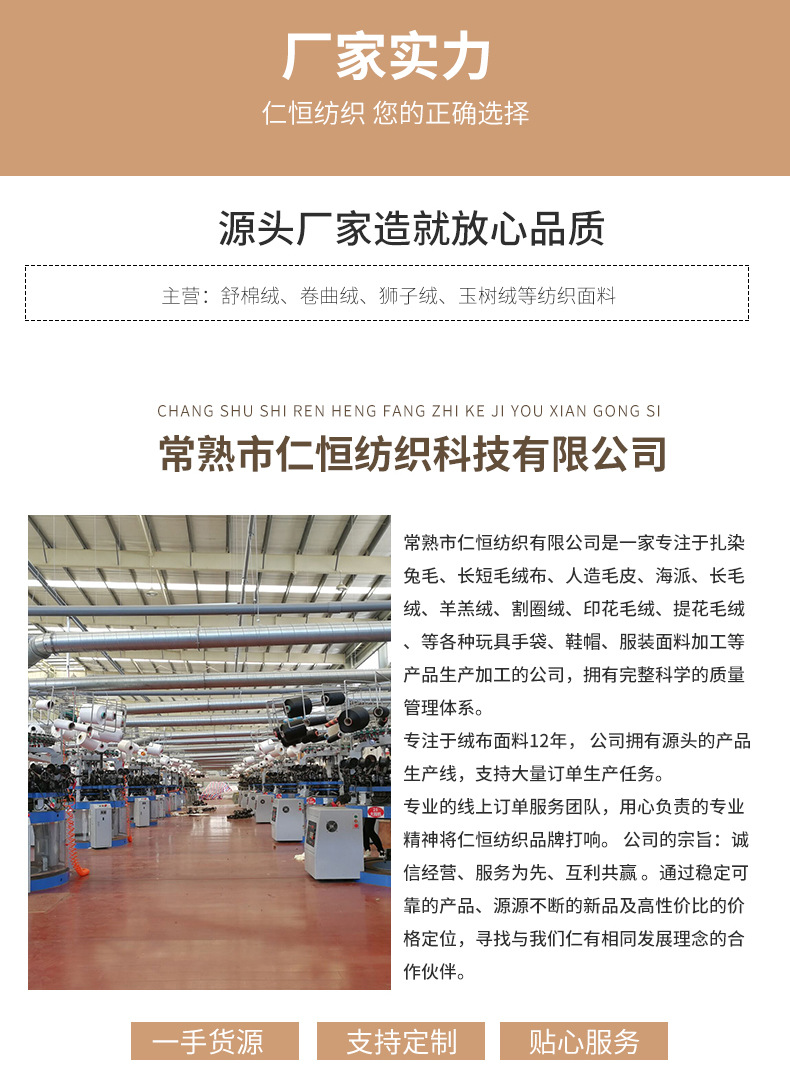 厂家实力

仁恒纺织 您的正确选择

源头厂家造就放心品质

主营：舒棉绒、卷曲绒、狮子绒、玉树绒等纺织面料

CHANG SHU SHI REN HENG FANG ZHI KE JI YOU XIAN GONG SI

常熟市仁恒纺织科技有限公司

常熟市仁恒纺织有限公司是一家专注于扎染兔毛、长短毛绒布、人造毛皮、海派、长毛绒、羊羔绒、割圈绒、印花毛绒、提花毛绒、等各种玩具手袋、鞋帽、服装面料加工等产品生产加工的公司，拥有完整科学的质量管理体系。

专注于绒布面料12年，公司拥有源头的产品生产线，支持大量订单生产任务。

专业的线上订单服务团队，用心负责的专业精神将仁恒纺织品牌打响。公司的宗旨：诚信经营、服务为先、互利共赢 。通过稳定可靠的产品、源源不断的新品及高性价比的价格定位，寻找与我们仁有相同发展理念的合作伙伴。

一手货源

支持定制

贴心服务